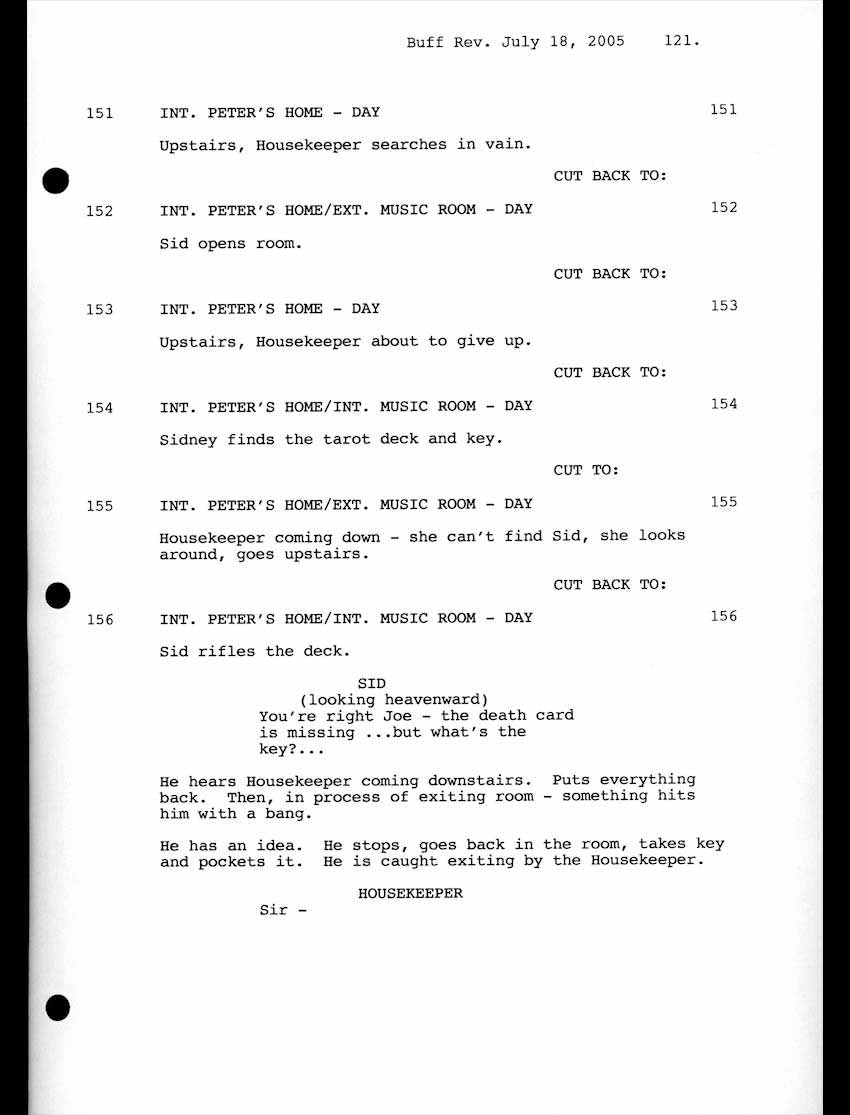 Buff Rev. July 18, 2005 121.

151 INT. PETER'S HOME - DAY 151

Upstairs, Housekeeper searches in vain.

CUT BACK TO:

152 INT. PETER'S HOME/EXT. MUSIC ROOM - DAY 152

Sid opens room.

CUT BACK TO:

153 INT. PETER'S HOME - DAY 153

Upstairs, Housekeeper about to give up.

CUT BACK TO:

154 INT. PETER'S HOME/INT. MUSIC ROOM - DAY 154

Sidney finds the tarot deck and key.

CUT TO:

155 INT. PETER'S HOME/EXT. MUSIC ROOM - DAY 155

Housekeeper coming down - she can't find Sid, she looks around, goes upstairs.

CUT BACK TO:

156 INT. PETER'S HOME/INT. MUSIC ROOM - DAY 156

Sid rifles the deck.

SID
(looking heavenward)
You're right Joe - the death card is missing ...but what's the key?...

He hears Housekeeper coming downstairs. Puts everything back. Then, in process of exiting room - something hits him with a bang.

He has an idea. He stops, goes back in the room, takes key and pockets it. He is caught exiting by the Housekeeper.

HOUSEKEEPER
Sir -